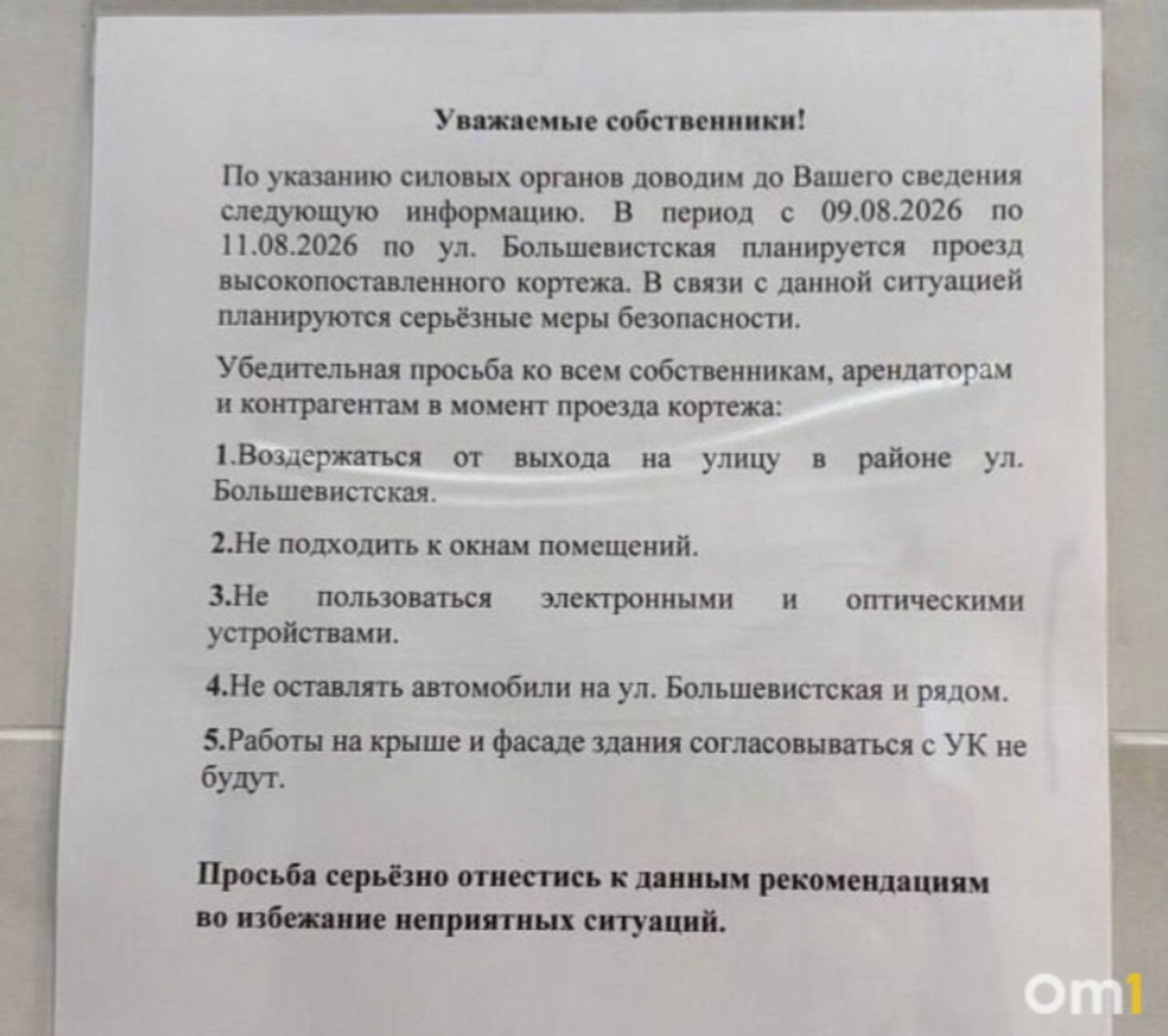 Уважаемые собственники!

По указанию силовых органов доводим до Вашего сведения следующую информацию. В период с 09.08.2026 по 11.08.2026 по ул. Большевистская планируется проезд высокопоставленного кортежа. В связи с данной ситуацией планируются серьёзные меры безопасности.

Убедительная просьба ко всем собственникам, арендаторам и контрагентам в момент проезда кортежа:

1.Воздержаться от выхода на улицу в районе ул. Большевистская.

2.Не подходить к окнам помещений.

3.Не пользоваться электронными и оптическими устройствами.

4.Не оставлять автомобили на ул. Большевистская и рядом.

5.Работы на крыше и фасаде здания согласовываться с УК не будут.

Просьба серьёзно отнестись к данным рекомендациям во избежание неприятных ситуаций.

om1